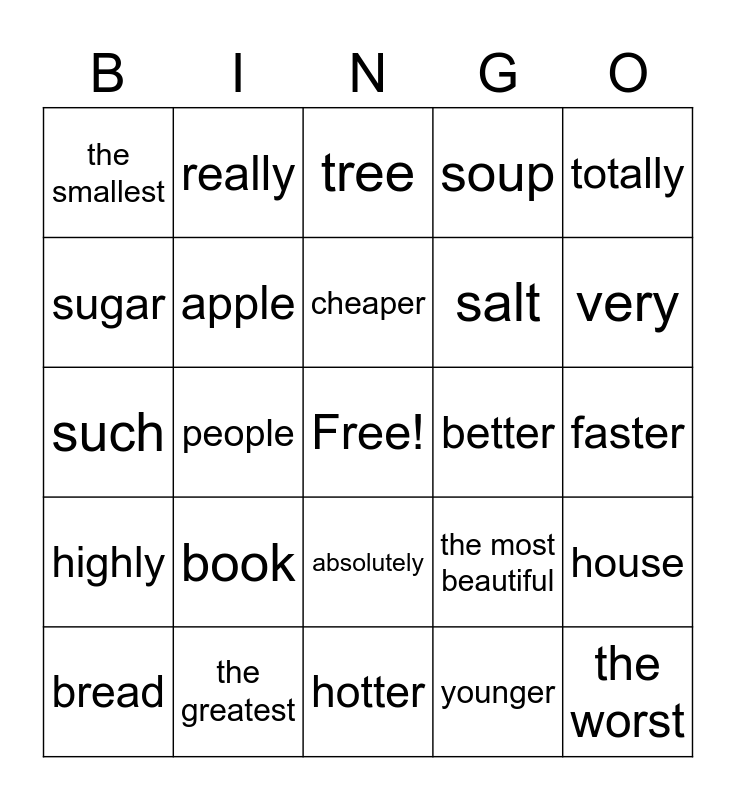 | B | I | N | G | O |
|---|---|---|---|---|
| the smallest | really | tree | soup | totally |
| sugar | apple | cheaper | salt | very |
| such | people | Free! | better | faster |
| highly | book | absolutely | the most beautiful | house |
| bread | the greatest | hotter | younger | the worst |